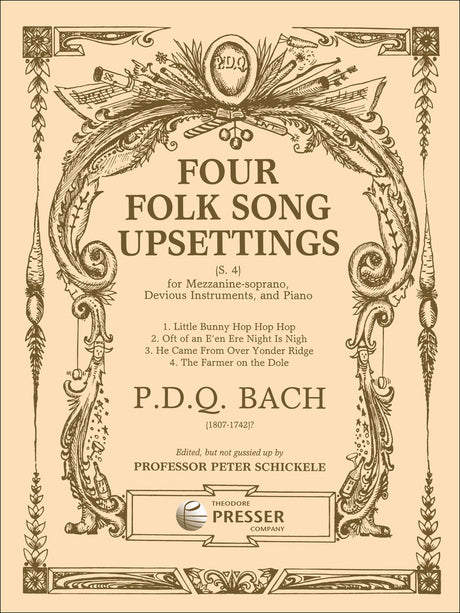 P.D.Q.

FOUR FOLK SONG UPSETTINGS

(S. 4)

for Mezzanine-soprano, Devious Instruments, and Piano

1. Little Bunny Hop Hop Hop
2. Oft of an E'en Ere Night Is Nigh
3. He Came From Over Yonder Ridge
4. The Farmer on the Dole

P.D.Q. BACH

(1807-1742)?

Edited, but not gussied up by

PROFESSOR PETER SCHICKELE

THEODORE PRESSER COMPANY